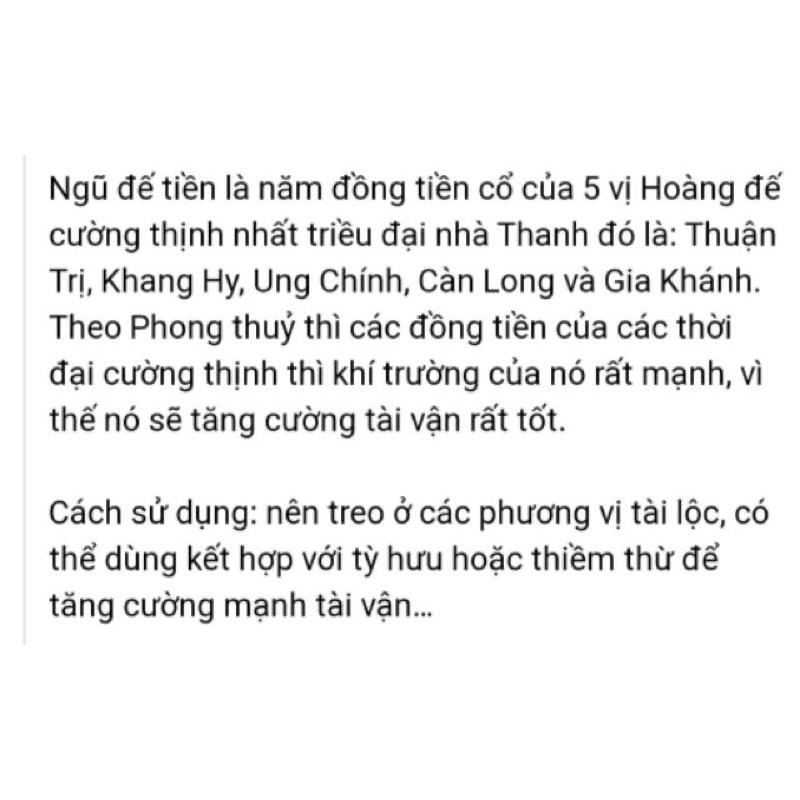 Ngũ đế tiền là năm đồng tiền cổ của 5 vị Hoàng đế cường thịnh nhất triều đại nhà Thanh đó là: Thuận Trị, Khang Hy, Ung Chính, Càn Long và Gia Khánh. Theo Phong thuỷ thì các đồng tiền của các thời đại cường thịnh thì khí trường của nó rất mạnh, vì thế nó sẽ tăng cường tài vận rất tốt.

Cách sử dụng: nên treo ở các phương vị tài lộc, có thể dùng kết hợp với tỳ hưu hoặc thiềm thừ để tăng cường mạnh tài vận...